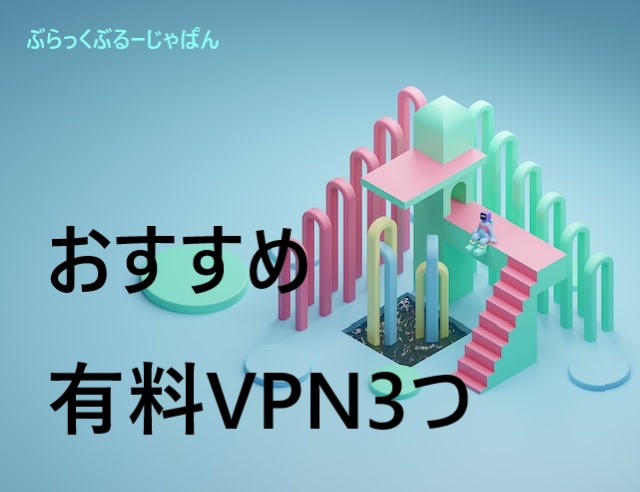 ぶらっくぶるーじゃぱん

おすすめ

有料VPN3つ